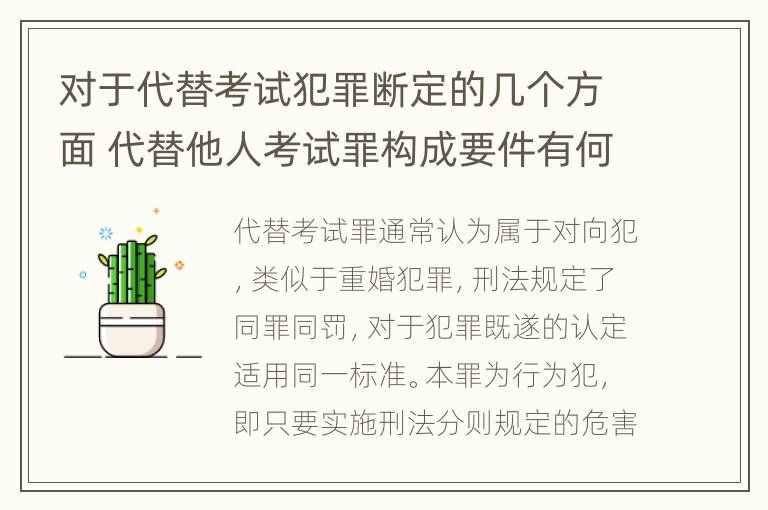 对于代替考试犯罪断定的几个方面 代替他人考试罪构成要件有何

代替考试罪通常认为属于对向犯, 类似于重婚犯罪, 刑法规定了同罪同罚, 对于犯罪既遂的认定适用同一标准。本罪为行为犯, 即只要实施刑法分则规定的危害